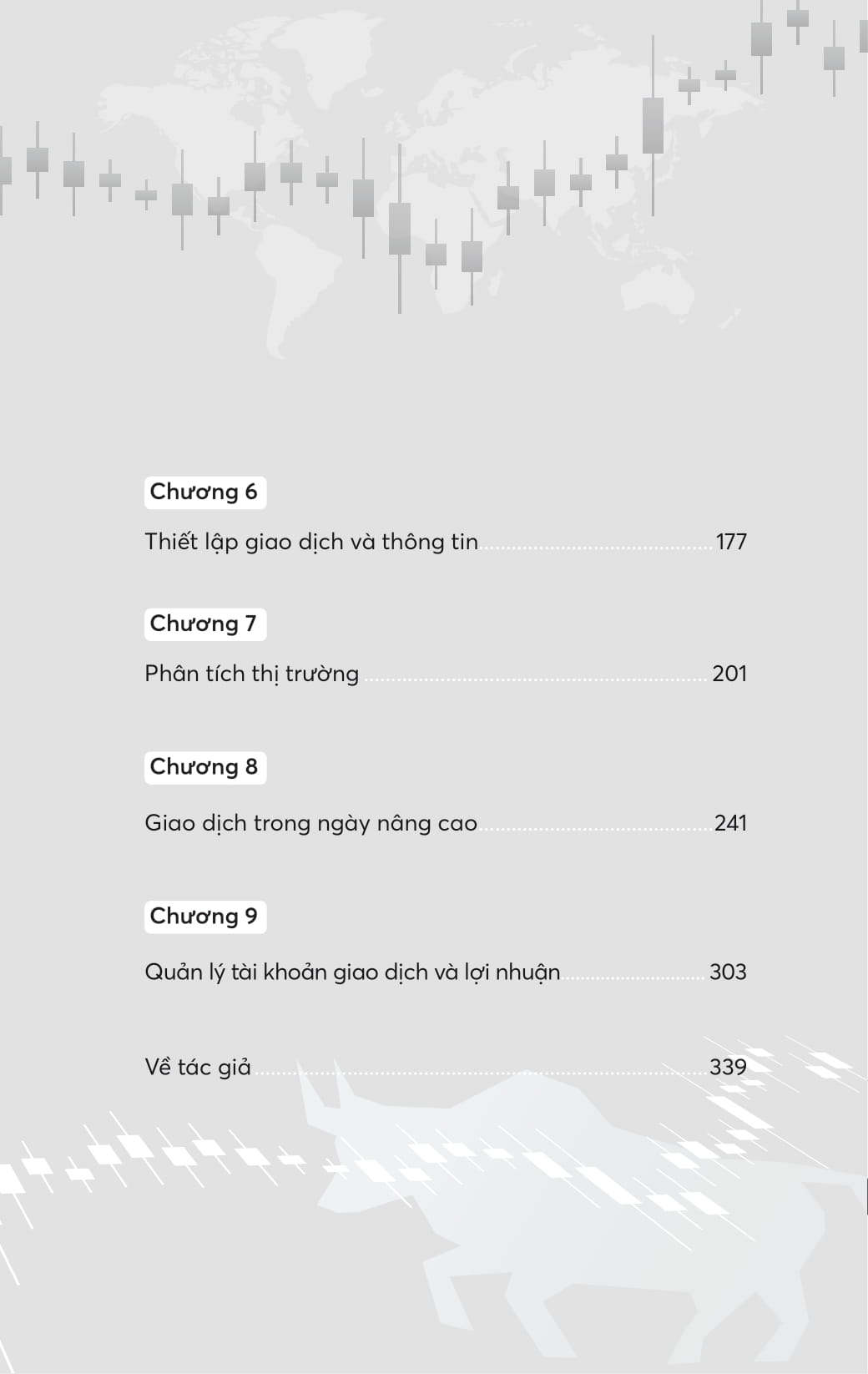 Chương 6

Thiết lập giao dịch và thông tin 177

Chương 7

Phân tích thị trường 201

Chương 8

Giao dịch trong ngày nâng cao 241

Chương 9

Quản lý tài khoản giao dịch và lợi nhuận 303

Về tác giả 339